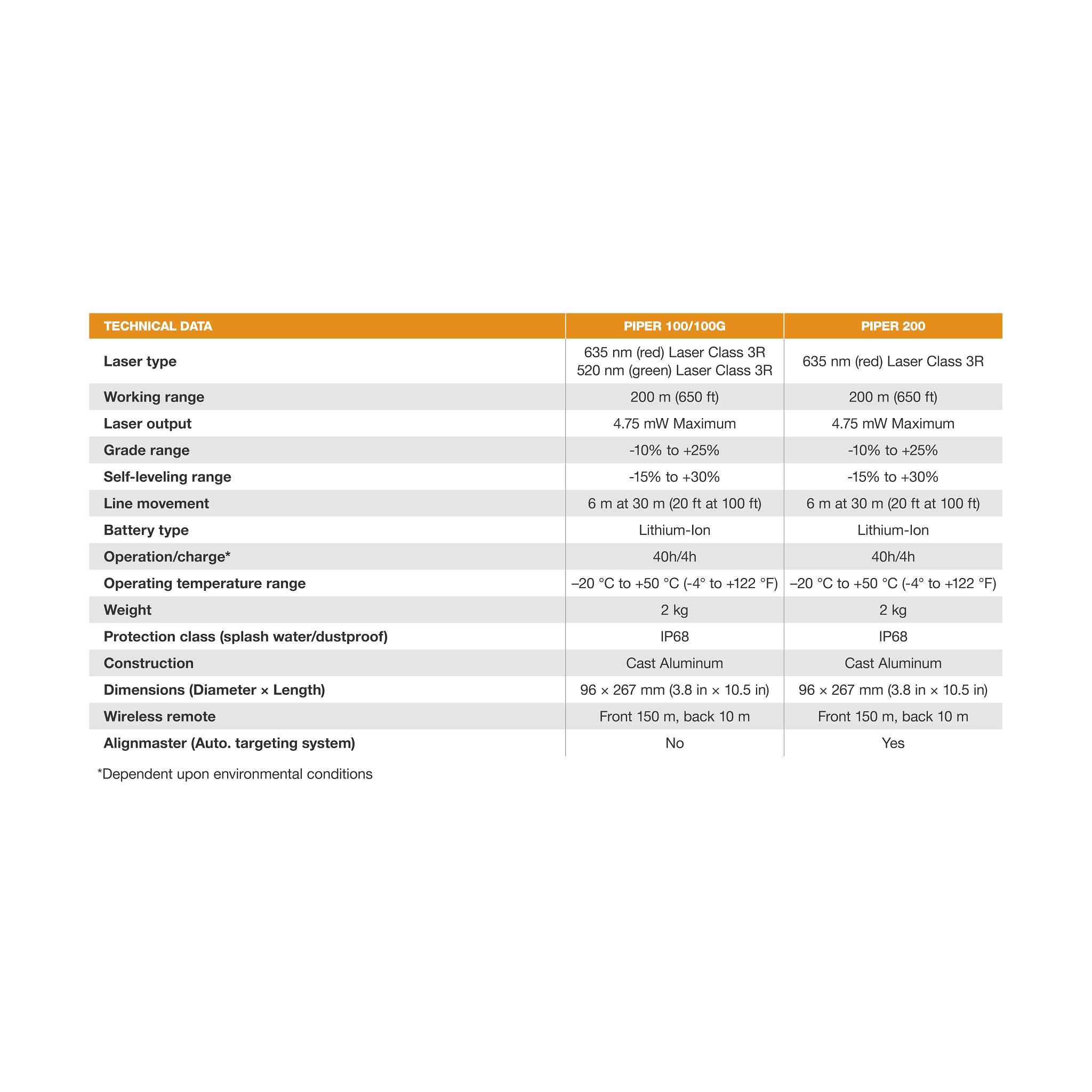 | TECHNICAL DATA | PIPER 100/100G | PIPER 200 |
|---|---|---|
| Laser type | 635 nm (red) Laser Class 3R 520 nm (green) Laser Class 3R | 635 nm (red) Laser Class 3R |
| Working range | 200 m (650 ft) | 200 m (650 ft) |
| Laser output | 4.75 mW Maximum | 4.75 mW Maximum |
| Grade range | -10% to +25% | -10% to +25% |
| Self-leveling range | -15% to +30% | -15% to +30% |
| Line movement | 6 m at 30 m (20 ft at 100 ft) | 6 m at 30 m (20 ft at 100 ft) |
| Battery type | Lithium-Ion | Lithium-Ion |
| Operation/charge* | 40h/4h | 40h/4h |
| Operating temperature range | –20 °C to +50 °C (-4° to +122 °F) | –20 °C to +50 °C (-4° to +122 °F) |
| Weight | 2 kg | 2 kg |
| Protection class (splash water/dustproof) | IP68 | IP68 |
| Construction | Cast Aluminum | Cast Aluminum |
| Dimensions (Diameter × Length) | 96 × 267 mm (3.8 in × 10.5 in) | 96 × 267 mm (3.8 in × 10.5 in) |
| Wireless remote | Front 150 m, back 10 m | Front 150 m, back 10 m |
| Alignmaster (Auto. targeting system) | No | Yes |

*Dependent upon environmental conditions